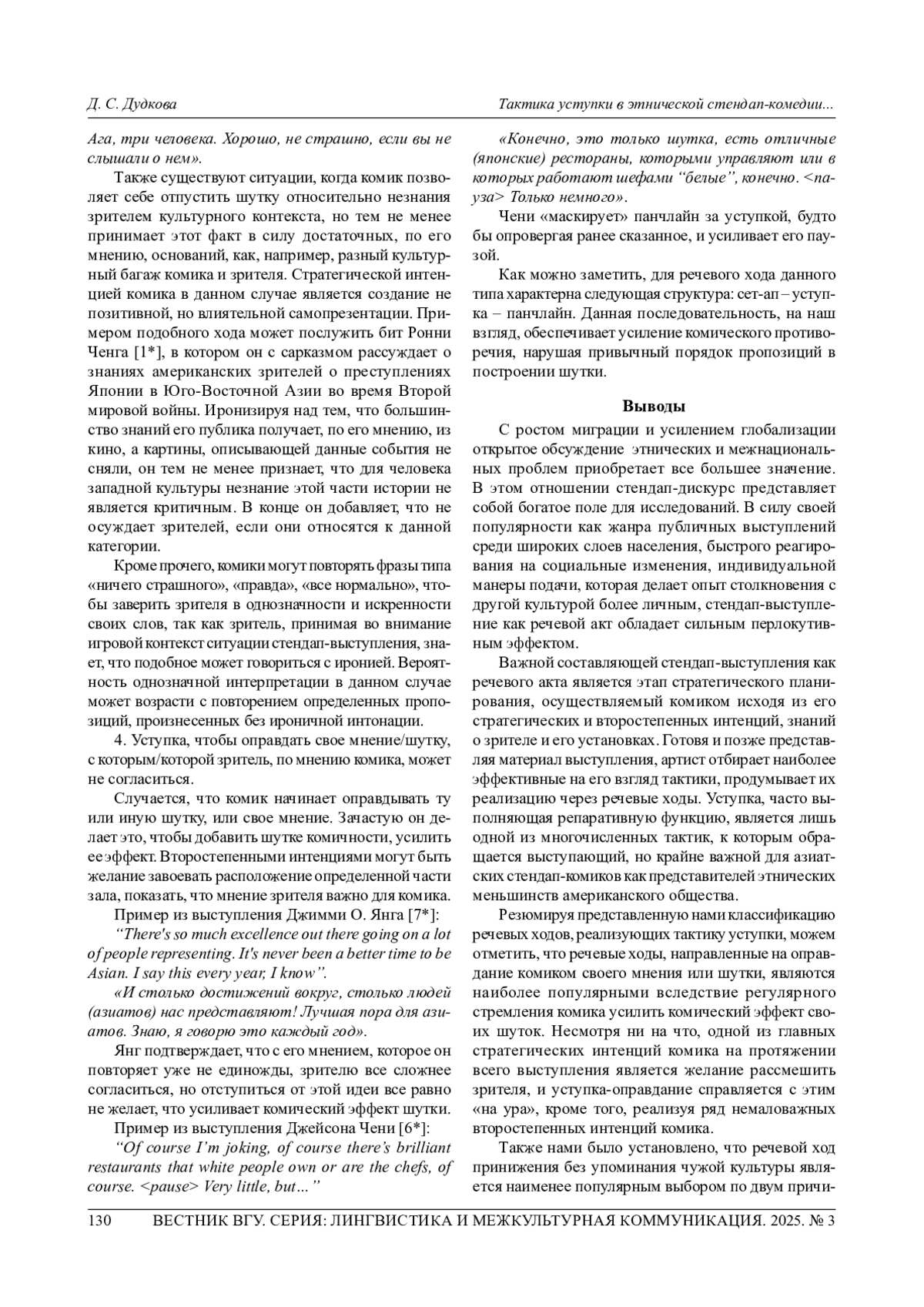 Д. С. Дудкова

Тактика уступки в этнической стендап-комедии...

Ага, три человека. Хорошо, не страшно, если вы не слышали о нем».

Также существуют ситуации, когда комик позволяет себе отпустить шутку относительно незнания зрителем культурного контекста, но тем не менее принимает этот факт в силу достаточных, по его мнению, оснований, как, например, разный культурный багаж комика и зрителя. Стратегической интенцией комика в данном случае является создание не позитивной, но влиятельной самопрезентации. Примером подобного хода может послужить бит Ронни Ченга [1*], в котором он с сарказмом рассуждает о знаниях американских зрителей о преступлениях Японии в Юго-Восточной Азии во время Второй мировой войны. Иронизируя над тем, что большинство знаний его публика получает, по его мнению, из кино, а картины, описывающей данные события не сняли, он тем не менее признает, что для человека западной культуры незнание этой части истории не является критичным. В конце он добавляет, что не осуждает зрителей, если они относятся к данной категории.

Кроме прочего, комики могут повторять фразы типа «ничего страшного», «правда», «все нормально», чтобы заверить зрителя в однозначности и искренности своих слов, так как зритель, принимая во внимание игровой контекст ситуации стендап-выступления, знает, что подобное может говориться с иронией. Вероятность однозначной интерпретации в данном случае может возрасти с повторением определенных пропозиций, произнесенных без ироничной интонации.

4. Уступка, чтобы оправдать свое мнение/шутку, с которым/которой зритель, по мнению комика, может не согласиться.

Случается, что комик начинает оправдывать ту или иную шутку, или свое мнение. Зачастую он делает это, чтобы добавить шутке комичности, усилить ее эффект. Второстепенными интенциями могут быть желание завоевать расположение определенной части зала, показать, что мнение зрителя важно для комика.

Пример из выступления Джимми О. Янга [7*]:

“There's so much excellence out there going on a lot of people representing. It's never been a better time to be Asian. I say this every year, I know”.

«И столько достижений вокруг, столько людей (азиатов) нас представляют! Лучшая пора для азиатов. Знаю, я говорю это каждый год».

Янг подтверждает, что с его мнением, которое он повторяет уже не единожды, зрителю все сложнее согласиться, но отступиться от этой идеи все равно не желает, что усиливает комический эффект шутки.

Пример из выступления Джейсона Чени [6*]:

“Of course I’m joking, of course there’s brilliant restaurants that white people own or are the chefs, of course. <pause> Very little, but…”

«Конечно, это только шутка, есть отличные (японские) рестораны, которыми управляют или в которых работают шефами “белые”, конечно. <пауза> Только немного».

Чени «маскирует» панчлайн за уступкой, будто бы опровергая ранее сказанное, и усиливает его паузой.

Как можно заметить, для речевого хода данного типа характерна следующая структура: сет-ап – уступка – панчлайн. Данная последовательность, на наш взгляд, обеспечивает усиление комического противоречия, нарушая привычный порядок пропозиций в построении шутки.

Выводы

С ростом миграции и усилением глобализации открытое обсуждение этнических и межнациональных проблем приобретает все большее значение. В этом отношении стендап-дискурс представляет собой богатое поле для исследований. В силу своей популярности как жанра публичных выступлений среди широких слоев населения, быстрого реагирования на социальные изменения, индивидуальной манеры подачи, которая делает опыт столкновения с другой культурой более личным, стендап-выступление как речевой акт обладает сильным перлокутивным эффектом.

Важной составляющей стендап-выступления как речевого акта является этап стратегического планирования, осуществляемый комиком исходя из его стратегических и второстепенных интенций, знаний о зрителе и его установках. Готовя и позже представляя материал выступления, артист отбирает наиболее эффективные на его взгляд тактики, продумывает их реализацию через речевые ходы. Уступка, часто выполняющая репаративную функцию, является лишь одной из многочисленных тактик, к которым обращается выступающий, но крайне важной для азиатских стендап-комиков как представителей этнических меньшинств американского общества.

Резюмируя представленную нами классификацию речевых ходов, реализующих тактику уступки, можем отметить, что речевые ходы, направленные на оправдание комиком своего мнения или шутки, являются наиболее популярными вследствие регулярного стремления комика усилить комический эффект своих шуток. Несмотря ни на что, одной из главных стратегических интенций комика на протяжении всего выступления является желание рассмешить зрителя, и уступка-оправдание справляется с этим «на ура», кроме того, реализуя ряд немаловажных второстепенных интенций комика.

Также нами было установлено, что речевой ход принижения без упоминания чужой культуры является наименее популярным выбором по двум причи-

130 ВЕСТНИК ВГУ. СЕРИЯ: ЛИНГВИСТИКА И МЕЖКУЛЬТУРНАЯ КОММУНИКАЦИЯ. 2025. № 3